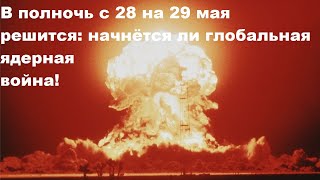 В полночь с 28 на 29 мая решится: начнётся ли глобальная ядерная война!